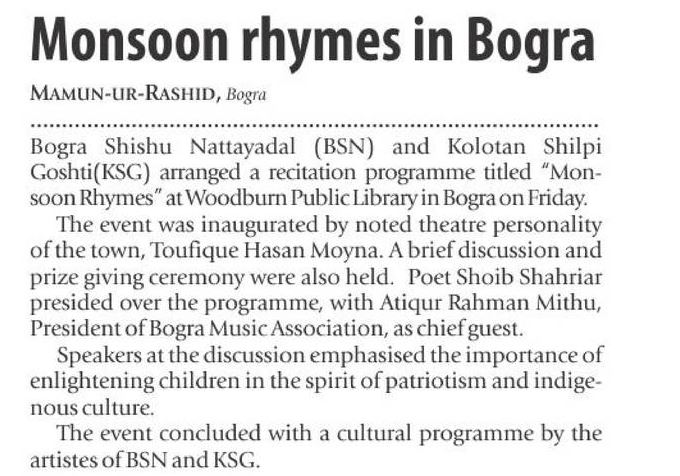 Monsoon rhymes in Bogra

MAMUN-UR-RASHID, Bogra

Bogra Shishu Nattayadal (BSN) and Kolotan Shilpi Goshti(KSG) arranged a recitation programme titled "Monsoon Rhymes" at Woodburn Public Library in Bogra on Friday.

The event was inaugurated by noted theatre personality of the town, Toufique Hasan Moyna. A brief discussion and prize giving ceremony were also held. Poet Shoib Shahriar presided over the programme, with Atiqur Rahman Mithu, President of Bogra Music Association, as chief guest.

Speakers at the discussion emphasised the importance of enlightening children in the spirit of patriotism and indigenous culture.

The event concluded with a cultural programme by the artistes of BSN and KSG.